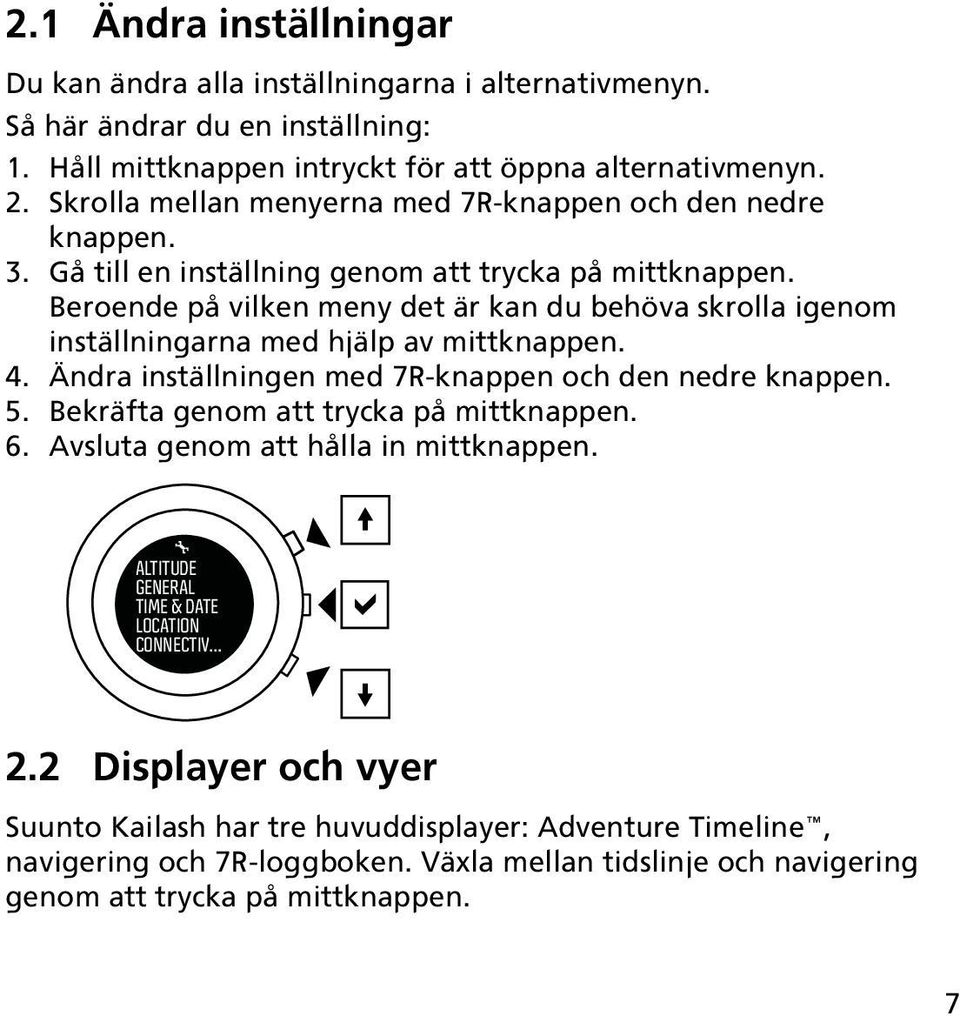 2.1 Ändra inställningar

Du kan ändra alla inställningarna i alternativmenyn.

Så här ändrar du en inställning:

1. Håll mittknappen intryckt för att öppna alternativmenyn.
2. Skrolla mellan menyerna med 7R-knappen och den nedre knappen.
3. Gå till en inställning genom att trycka på mittknappen. Beroende på vilken meny det är kan du behöva skrolla igenom inställningarna med hjälp av mittknappen.
4. Ändra inställningen med 7R-knappen och den nedre knappen.
5. Bekräfta genom att trycka på mittknappen.
6. Avsluta genom att hålla in mittknappen.

ALTITUDE
GENERAL
TIME & DATE
LOCATION
CONNECTIV...

2.2 Displayer och vyer

Suunto Kailash har tre huvuddisplayer: Adventure Timeline™, navigering och 7R-loggboken. Växla mellan tidslinje och navigering genom att trycka på mittknappen.

7